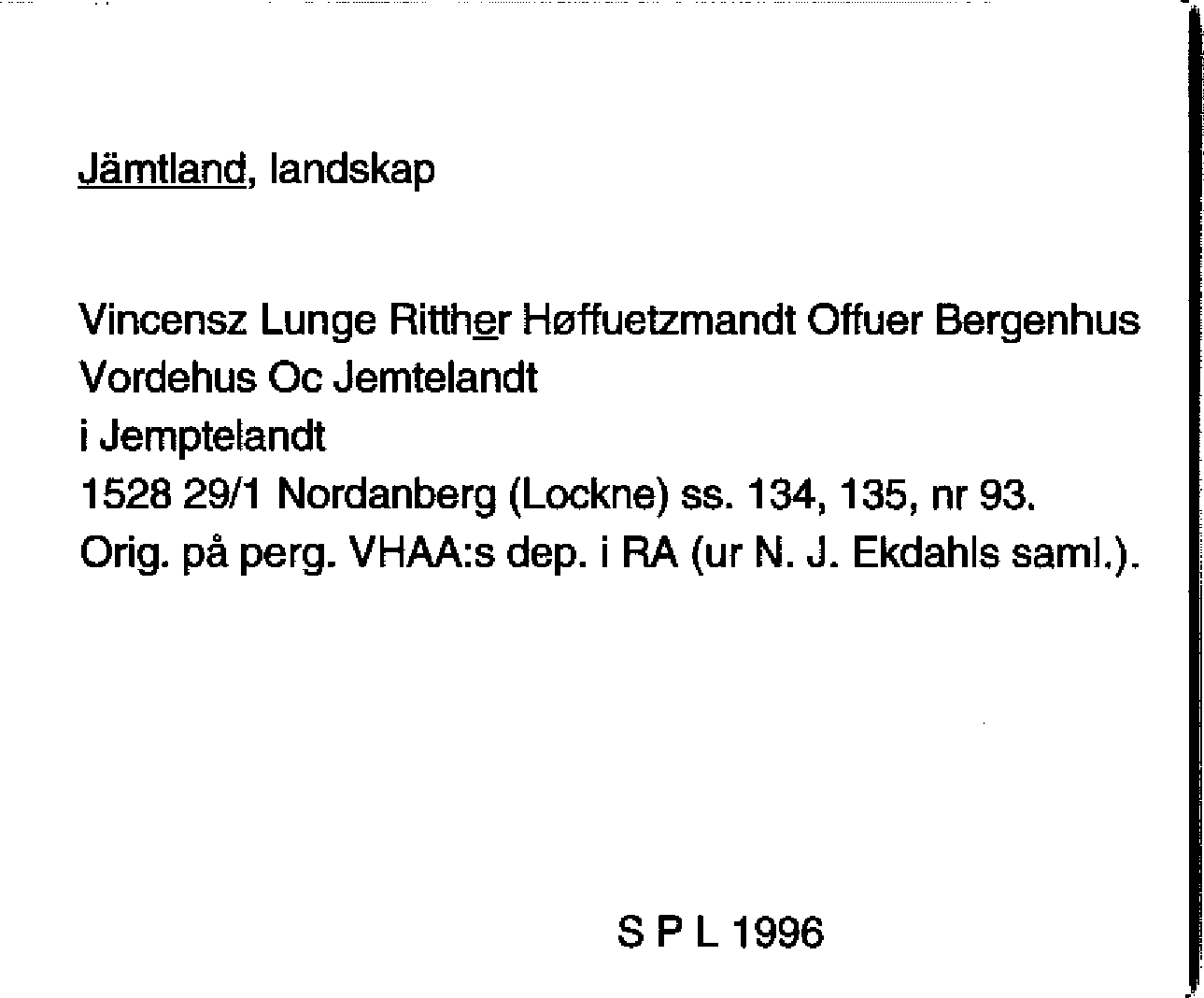 Jämtland, landskap

Vincensz Lunge Ritther Høffuetzmandt Offuer Bergenhus
Vordehus Oc Jemtelandt
i Jemptelandt
1528 29/1 Nordanberg (Lockne) ss. 134, 135, nr 93.
Orig. på perg. VHAA:s dep. i RA (ur N. J. Ekdahls saml.).

S P L 1996